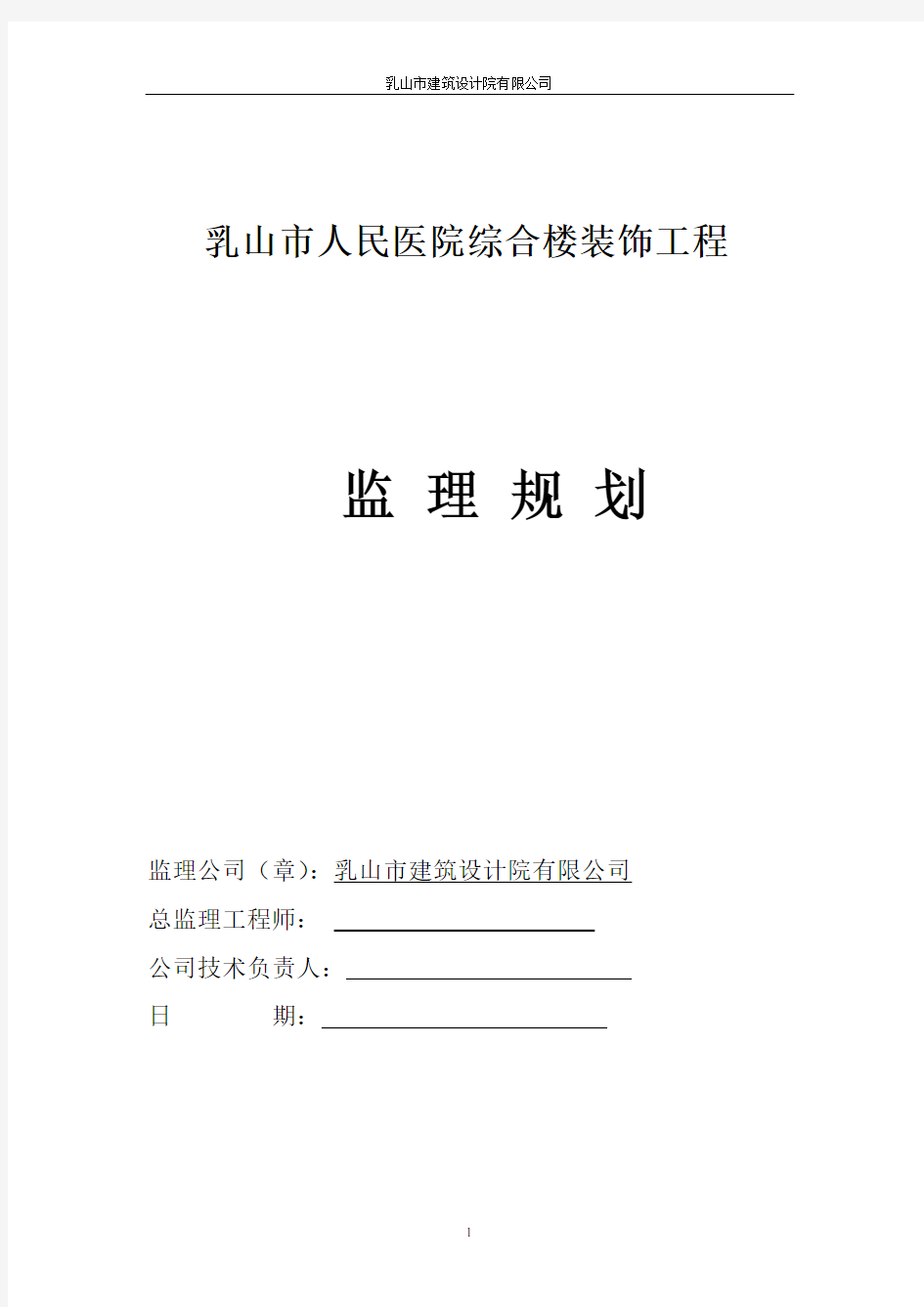 乳山市建筑设计院有限公司

乳山市人民医院综合楼装饰工程

监 理 规 划

监理公司（章）：乳山市建筑设计院有限公司

总监理工程师：

公司技术负责人：

日 期：

1